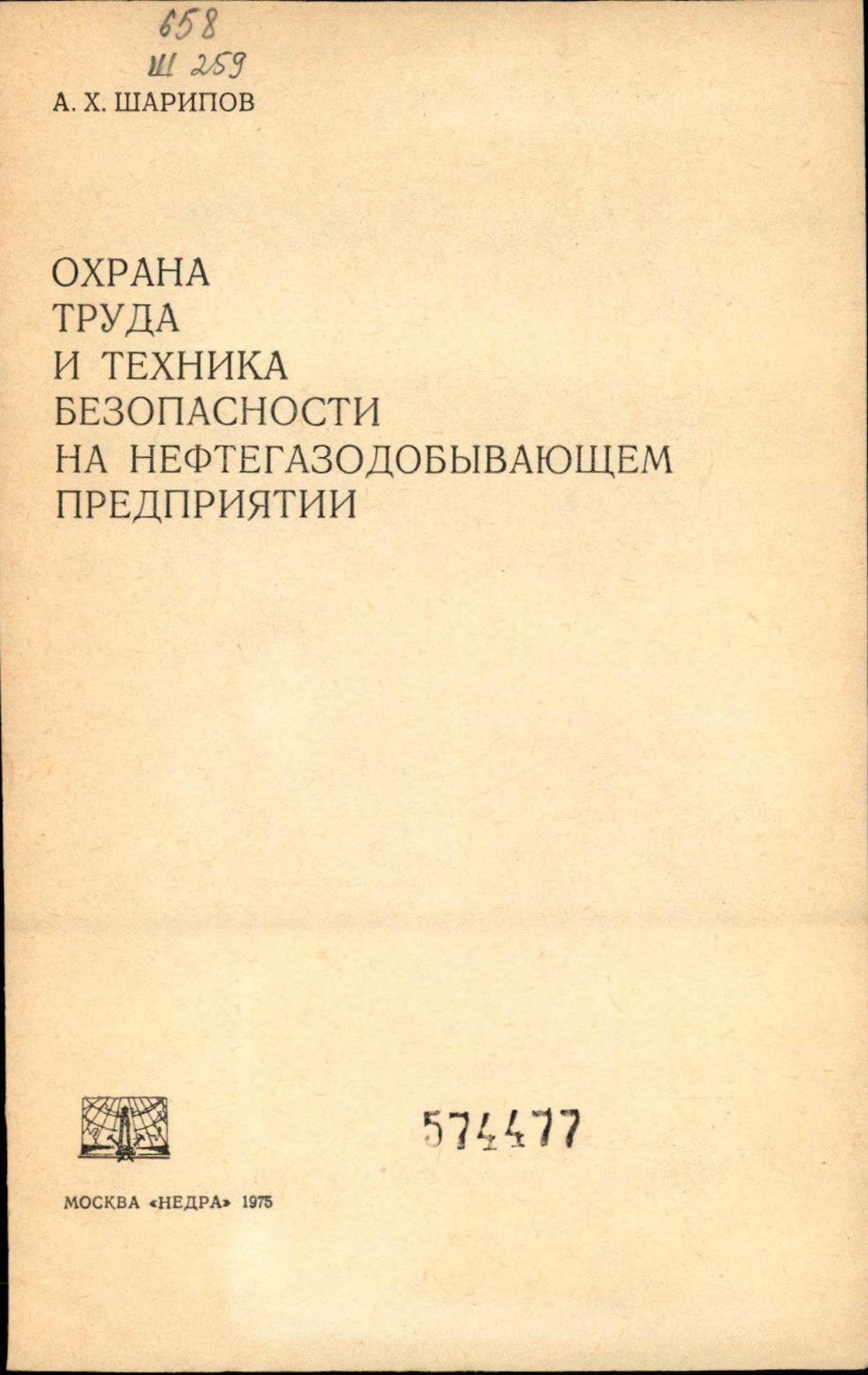 658
Ш 259

А. Х. ШАРИПОВ

ОХРАНА
ТРУДА
И ТЕХНИКА
БЕЗОПАСНОСТИ
НА НЕФТЕГАЗОДОБЫВАЮЩЕМ
ПРЕДПРИЯТИИ

574477

МОСКВА «НЕДРА» 1975